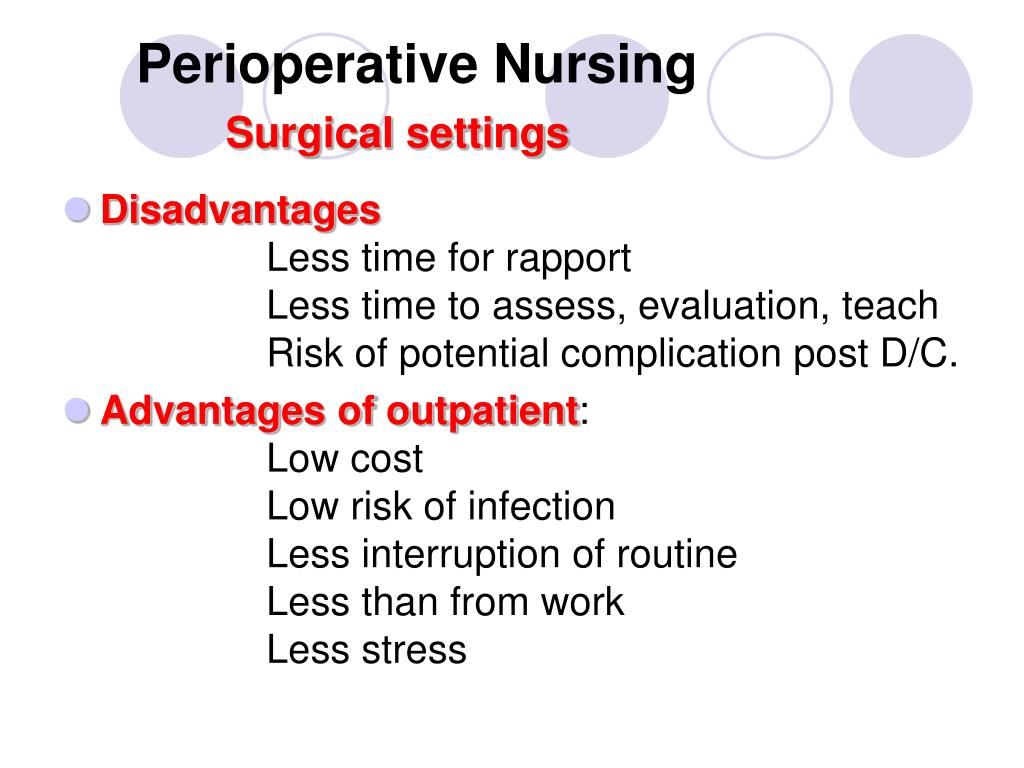 Perioperative Nursing
Surgical settings

Disadvantages
Less time for rapport
Less time to assess, evaluation, teach
Risk of potential complication post D/C.

Advantages of outpatient:
Low cost
Low risk of infection
Less interruption of routine
Less than from work
Less stress